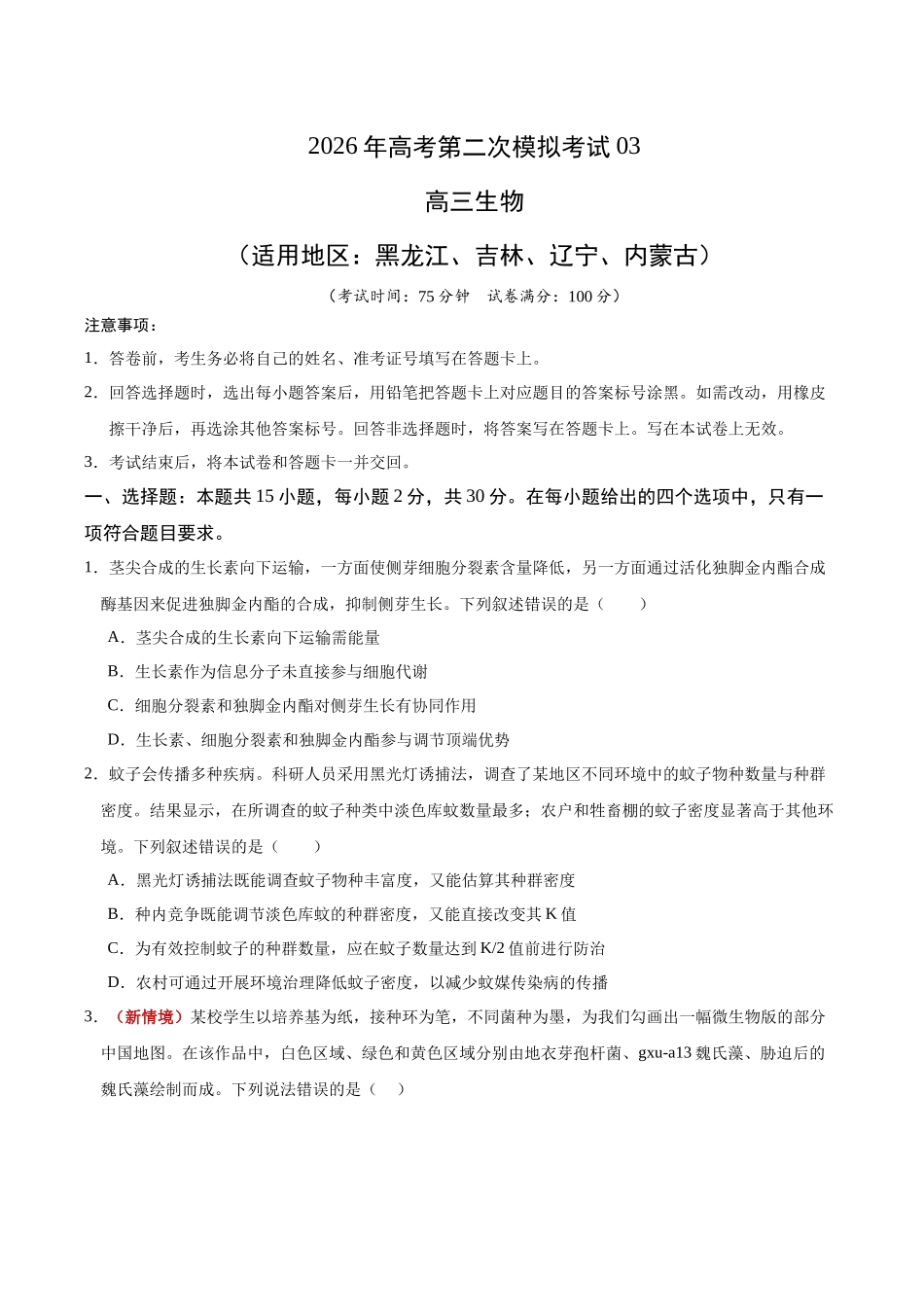 2026年高考第二次模拟考试03

高三生物

（适用地区：黑龙江、吉林、辽宁、内蒙古）

（考试时间：75分钟 试卷满分：100分）

注意事项：

1．答卷前，考生务必将自己的姓名、准考证号填写在答题卡上。

2．回答选择题时，选出每小题答案后，用铅笔把答题卡上对应题目的答案标号涂黑。如需改动，用橡皮擦干净后，再选涂其他答案标号。回答非选择题时，将答案写在答题卡上。写在本试卷上无效。

3．考试结束后，将本试卷和答题卡一并交回。

一、选择题：本题共15小题，每小题2分，共30分。在每小题给出的四个选项中，只有一项符合题目要求。

1．茎尖合成的生长素向下运输，一方面使侧芽细胞分裂素含量降低，另一方面通过活化独脚金内酯合成酶基因来促进独脚金内酯的合成，抑制侧芽生长。下列叙述错误的是（ ）

A．茎尖合成的生长素向下运输需能量

B．生长素作为信息分子未直接参与细胞代谢

C．细胞分裂素和独脚金内酯对侧芽生长有协同作用

D．生长素、细胞分裂素和独脚金内酯参与调节顶端优势

2．蚊子会传播多种疾病。科研人员采用黑光灯诱捕法，调查了某地区不同环境中的蚊子物种数量与种群密度。结果显示，在所调查的蚊子种类中淡色库蚊数量最多；农户和牲畜棚的蚊子密度显著高于其他环境。下列叙述错误的是（ ）

A．黑光灯诱捕法既能调查蚊子物种丰富度，又能估算其种群密度

B．种内竞争既能调节淡色库蚊的种群密度，又能直接改变其K值

C．为有效控制蚊子的种群数量，应在蚊子数量达到K/2值前进行防治

D．农村可通过开展环境治理降低蚊子密度，以减少蚊媒传染病的传播

3．（新情境）某校学生以培养基为纸，接种环为笔，不同菌种为墨，为我们勾画出一幅微生物版的部分中国地图。在该作品中，白色区域、绿色和黄色区域分别由地衣芽孢杆菌、gxu-a13魏氏藻、胁迫后的魏氏藻绘制而成。下列说法错误的是（ ）